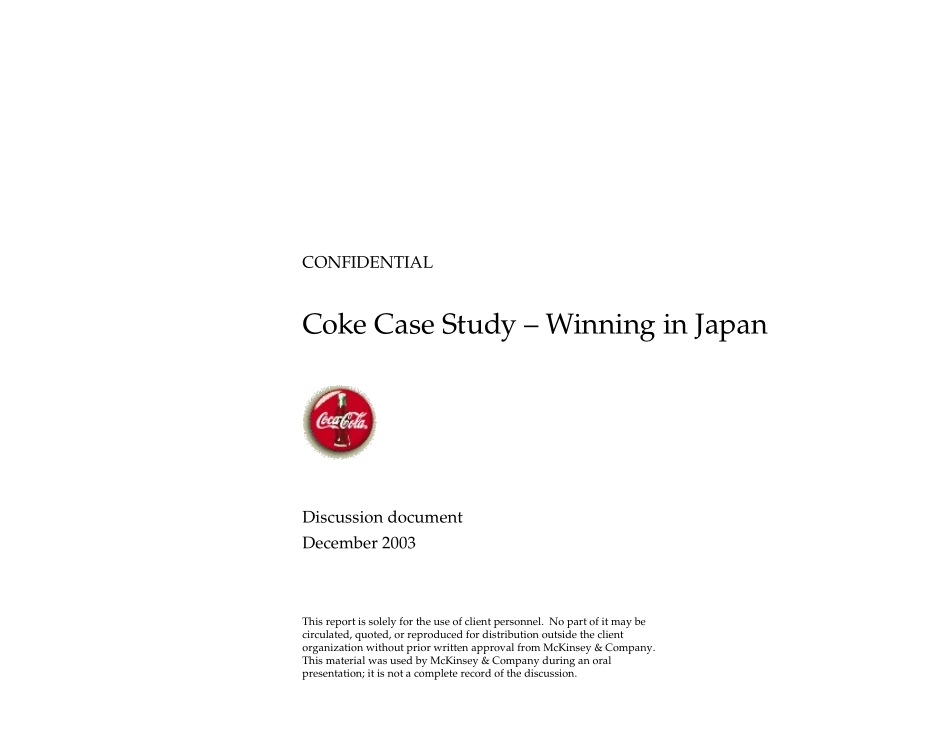 CONFIDENTIAL

Coke Case Study – Winning in Japan

Coca-Cola

Discussion document
December 2003

This report is solely for the use of client personnel. No part of it may be circulated, quoted, or reproduced for distribution outside the client organization without prior written approval from McKinsey & Company. This material was used by McKinsey & Company during an oral presentation; it is not a complete record of the discussion.